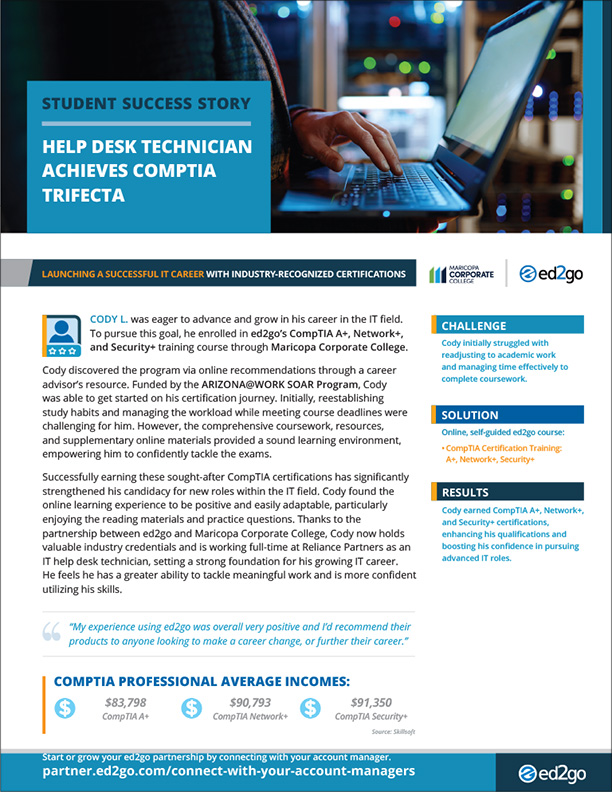 STUDENT SUCCESS STORY

HELP DESK TECHNICIAN ACHIEVES COMPTIA TRIFECTA

LAUNCHING A SUCCESSFUL IT CAREER WITH INDUSTRY-RECOGNIZED CERTIFICATIONS

MARICOPA CORPORATE COLLEGE

ed2go

CODY L. was eager to advance and grow in his career in the IT field. To pursue this goal, he enrolled in ed2go's CompTIA A+, Network+, and Security+ training course through Maricopa Corporate College.

Cody discovered the program via online recommendations through a career advisor's resource. Funded by the ARIZONA@WORK SOAR Program, Cody was able to get started on his certification journey. Initially, reestablishing study habits and managing the workload while meeting course deadlines were challenging for him. However, the comprehensive coursework, resources, and supplementary online materials provided a sound learning environment, empowering him to confidently tackle the exams.

Successfully earning these sought-after CompTIA certifications has significantly strengthened his candidacy for new roles within the IT field. Cody found the online learning experience to be positive and easily adaptable, particularly enjoying the reading materials and practice questions. Thanks to the partnership between ed2go and Maricopa Corporate College, Cody now holds valuable industry credentials and is working full-time at Reliance Partners as an IT help desk technician, setting a strong foundation for his growing IT career. He feels he has a greater ability to tackle meaningful work and is more confident utilizing his skills.

"My experience using ed2go was overall very positive and I'd recommend their products to anyone looking to make a career change, or further their career."

COMPTIA PROFESSIONAL AVERAGE INCOMES:

$83,798 CompTIA A+

$90,793 CompTIA Network+

$91,350 CompTIA Security+

Source: Skillsoft

CHALLENGE

Cody initially struggled with readjusting to academic work and managing time effectively to complete coursework.

SOLUTION

Online, self-guided ed2go course:

• CompTIA Certification Training: A+, Network+, Security+

RESULTS

Cody earned CompTIA A+, Network+, and Security+ certifications, enhancing his qualifications and boosting his confidence in pursuing advanced IT roles.

Start or grow your ed2go partnership by connecting with your account manager.

partner.ed2go.com/connect-with-your-account-managers

ed2go